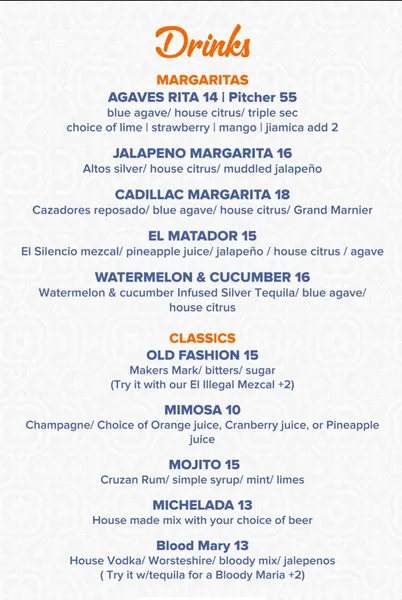 Drinks

MARGARITAS

AGAVES RITA 14 | Pitcher 55
blue agave/ house citrus/ triple sec
choice of lime | strawberry | mango | jiamica add 2

JALAPENO MARGARITA 16
Altos silver/ house citrus/ muddled jalapeño

CADILLAC MARGARITA 18
Cazadores reposado/ blue agave/ house citrus/ Grand Marnier

EL MATADOR 15
El Silencio mezcal/ pineapple juice/ jalapeño / house citrus / agave

WATERMELON & CUCUMBER 16
Watermelon & cucumber Infused Silver Tequila/ blue agave/ house citrus

CLASSICS

OLD FASHION 15
Makers Mark/ bitters/ sugar
(Try it with our El Illegal Mezcal +2)

MIMOSA 10
Champagne/ Choice of Orange juice, Cranberry juice, or Pineapple juice

MOJITO 15
Cruzan Rum/ simple syrup/ mint/ limes

MICHELADA 13
House made mix with your choice of beer

Blood Mary 13
House Vodka/ Worsteshire/ bloody mix/ jalepenos
( Try it w/tequila for a Bloody Maria +2)